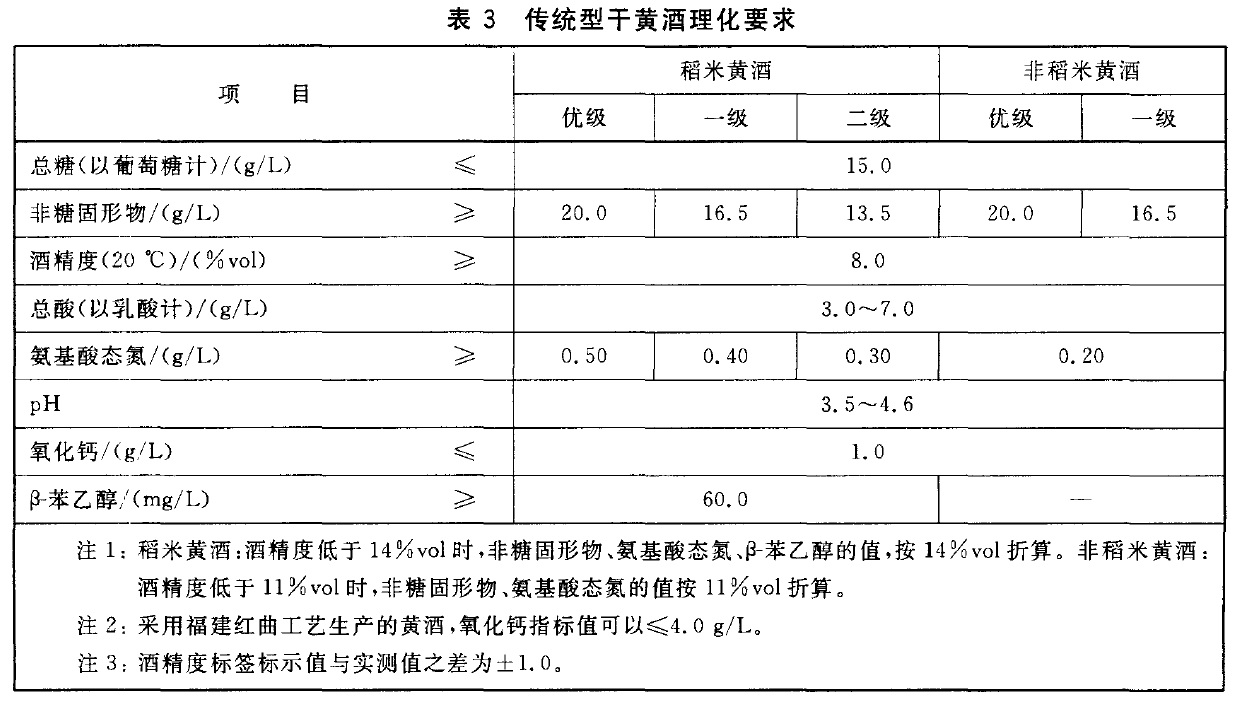 表 3　传统型干黄酒理化要求

| 项　　目 | | 稻米黄酒 | | | 非稻米黄酒 | |
|---|---|---|---|---|---|---|
| | | 优级 | 一级 | 二级 | 优级 | 一级 |
| 总糖(以葡萄糖计)/(g/L) | ≤ | 15.0 | | | | |
| 非糖固形物/(g/L) | ≥ | 20.0 | 16.5 | 13.5 | 20.0 | 16.5 |
| 酒精度(20 ℃)/(%vol) | ≥ | 8.0 | | | | |
| 总酸(以乳酸计)/(g/L) | | 3.0～7.0 | | | | |
| 氨基酸态氮/(g/L) | ≥ | 0.50 | 0.40 | 0.30 | 0.20 | |
| pH | | 3.5～4.6 | | | | |
| 氧化钙/(g/L) | ≤ | 1.0 | | | | |
| β-苯乙醇/(mg/L) | ≥ | 60.0 | | | — | |

注 1：稻米黄酒：酒精度低于 14%vol 时，非糖固形物、氨基酸态氮、β-苯乙醇的值，按 14%vol 折算。非稻米黄酒：酒精度低于 11%vol 时，非糖固形物、氨基酸态氮的值按 11%vol 折算。

注 2：采用福建红曲工艺生产的黄酒，氧化钙指标值可以≤4.0 g/L。

注 3：酒精度标签标示值与实测值之差为±1.0。